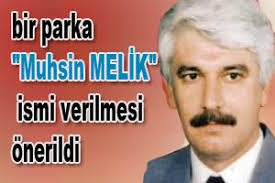 bir parka
"Muhsin MELİK"
ismi verilmesi
önerildi